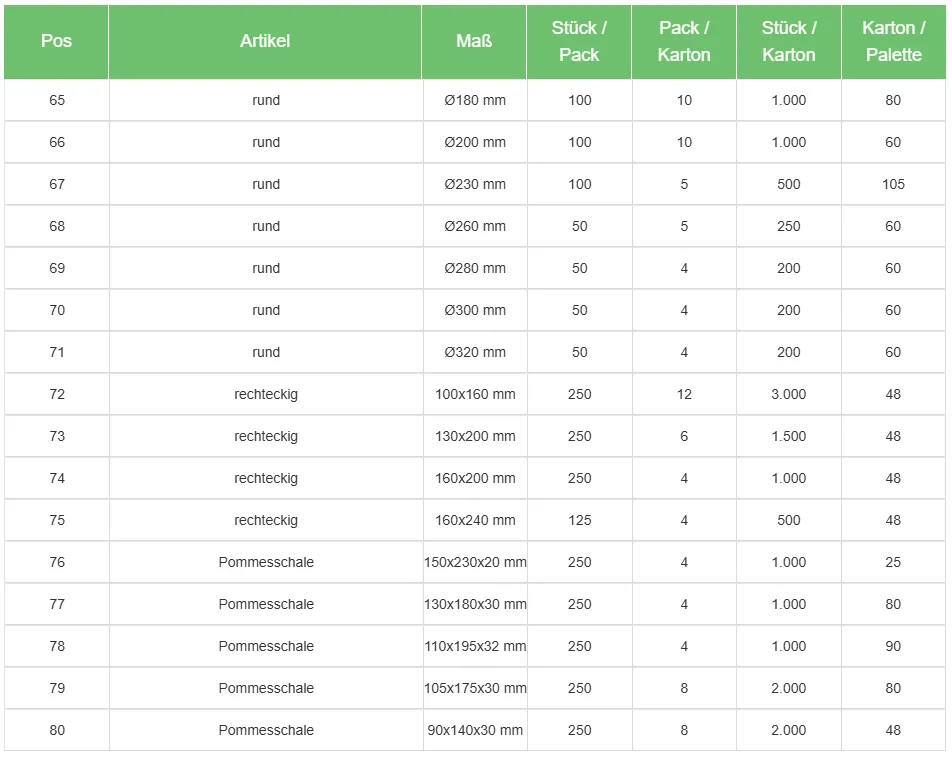 | Pos | Artikel | Maß | Stück / Pack | Pack / Karton | Stück / Karton | Karton / Palette |
|---|---|---|---|---|---|---|
| 65 | rund | Ø180 mm | 100 | 10 | 1.000 | 80 |
| 66 | rund | Ø200 mm | 100 | 10 | 1.000 | 60 |
| 67 | rund | Ø230 mm | 100 | 5 | 500 | 105 |
| 68 | rund | Ø260 mm | 50 | 5 | 250 | 60 |
| 69 | rund | Ø280 mm | 50 | 4 | 200 | 60 |
| 70 | rund | Ø300 mm | 50 | 4 | 200 | 60 |
| 71 | rund | Ø320 mm | 50 | 4 | 200 | 60 |
| 72 | rechteckig | 100x160 mm | 250 | 12 | 3.000 | 48 |
| 73 | rechteckig | 130x200 mm | 250 | 6 | 1.500 | 48 |
| 74 | rechteckig | 160x200 mm | 250 | 4 | 1.000 | 48 |
| 75 | rechteckig | 160x240 mm | 125 | 4 | 500 | 48 |
| 76 | Pommesschale | 150x230x20 mm | 250 | 4 | 1.000 | 25 |
| 77 | Pommesschale | 130x180x30 mm | 250 | 4 | 1.000 | 80 |
| 78 | Pommesschale | 110x195x32 mm | 250 | 4 | 1.000 | 90 |
| 79 | Pommesschale | 105x175x30 mm | 250 | 8 | 2.000 | 80 |
| 80 | Pommesschale | 90x140x30 mm | 250 | 8 | 2.000 | 48 |